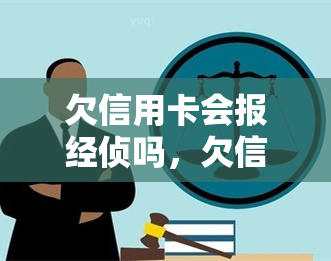 yuqi

欠信用卡会报经侦吗，欠信